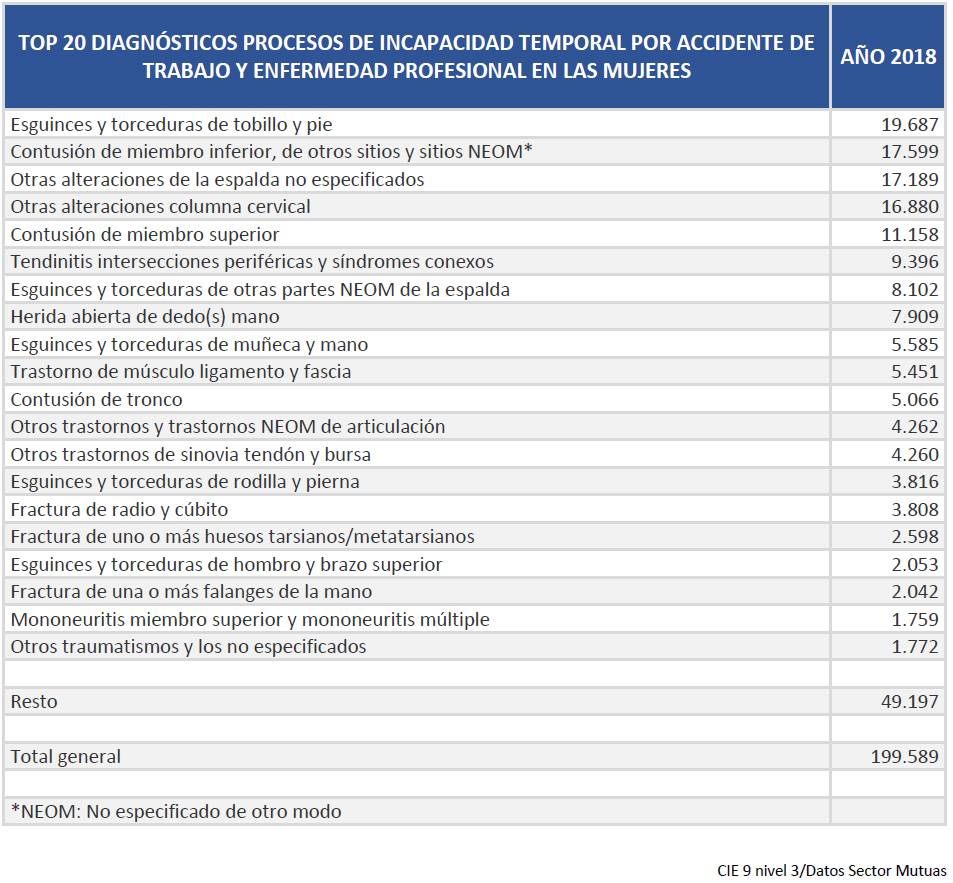 | TOP 20 DIAGNÓSTICOS PROCESOS DE INCAPACIDAD TEMPORAL POR ACCIDENTE DE TRABAJO Y ENFERMEDAD PROFESIONAL EN LAS MUJERES | AÑO 2018 |
|---|---|
| Esguinces y torceduras de tobillo y pie | 19.687 |
| Contusión de miembro inferior, de otros sitios y sitios NEOM* | 17.599 |
| Otras alteraciones de la espalda no especificados | 17.189 |
| Otras alteraciones columna cervical | 16.880 |
| Contusión de miembro superior | 11.158 |
| Tendinitis intersecciones periféricas y síndromes conexos | 9.396 |
| Esguinces y torceduras de otras partes NEOM de la espalda | 8.102 |
| Herida abierta de dedo(s) mano | 7.909 |
| Esguinces y torceduras de muñeca y mano | 5.585 |
| Trastorno de músculo ligamento y fascia | 5.451 |
| Contusión de tronco | 5.066 |
| Otros trastornos y trastornos NEOM de articulación | 4.262 |
| Otros trastornos de sinovia tendón y bursa | 4.260 |
| Esguinces y torceduras de rodilla y pierna | 3.816 |
| Fractura de radio y cúbito | 3.808 |
| Fractura de uno o más huesos tarsianos/metatarsianos | 2.598 |
| Esguinces y torceduras de hombro y brazo superior | 2.053 |
| Fractura de una o más falanges de la mano | 2.042 |
| Mononeuritis miembro superior y mononeuritis múltiple | 1.759 |
| Otros traumatismos y los no especificados | 1.772 |
| | |
| Resto | 49.197 |
| | |
| Total general | 199.589 |
| | |
| *NEOM: No especificado de otro modo | |

CIE 9 nivel 3/Datos Sector Mutuas